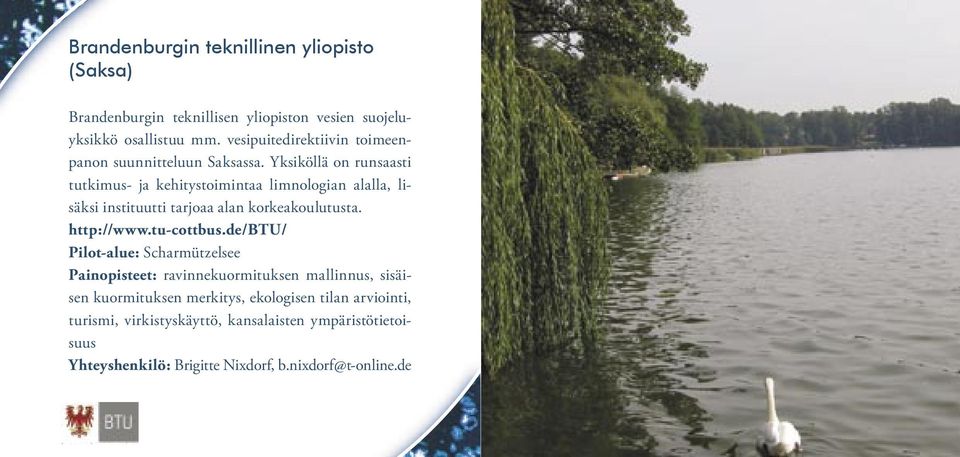 Brandenburgin teknillinen yliopisto (Saksa)

Brandenburgin teknillisen yliopiston vesien suojeluyksikkö osallistuu mm. vesipuitedirektiivin toimeenpanon suunnitteluun Saksassa. Yksiköllä on runsaasti tutkimus- ja kehitystoimintaa limnologian alalla, lisäksi instituutti tarjoaa alan korkeakoulutusta.
http://www.tu-cottbus.de/BTU/
Pilot-alue: Scharmützelsee
Painopisteet: ravinnekuormituksen mallinnus, sisäisen kuormituksen merkitys, ekologisen tilan arviointi, turismi, virkistyskäyttö, kansalaisten ympäristötietoisuus
Yhteyshenkilö: Brigitte Nixdorf, b.nixdorf@t-online.de

BTU